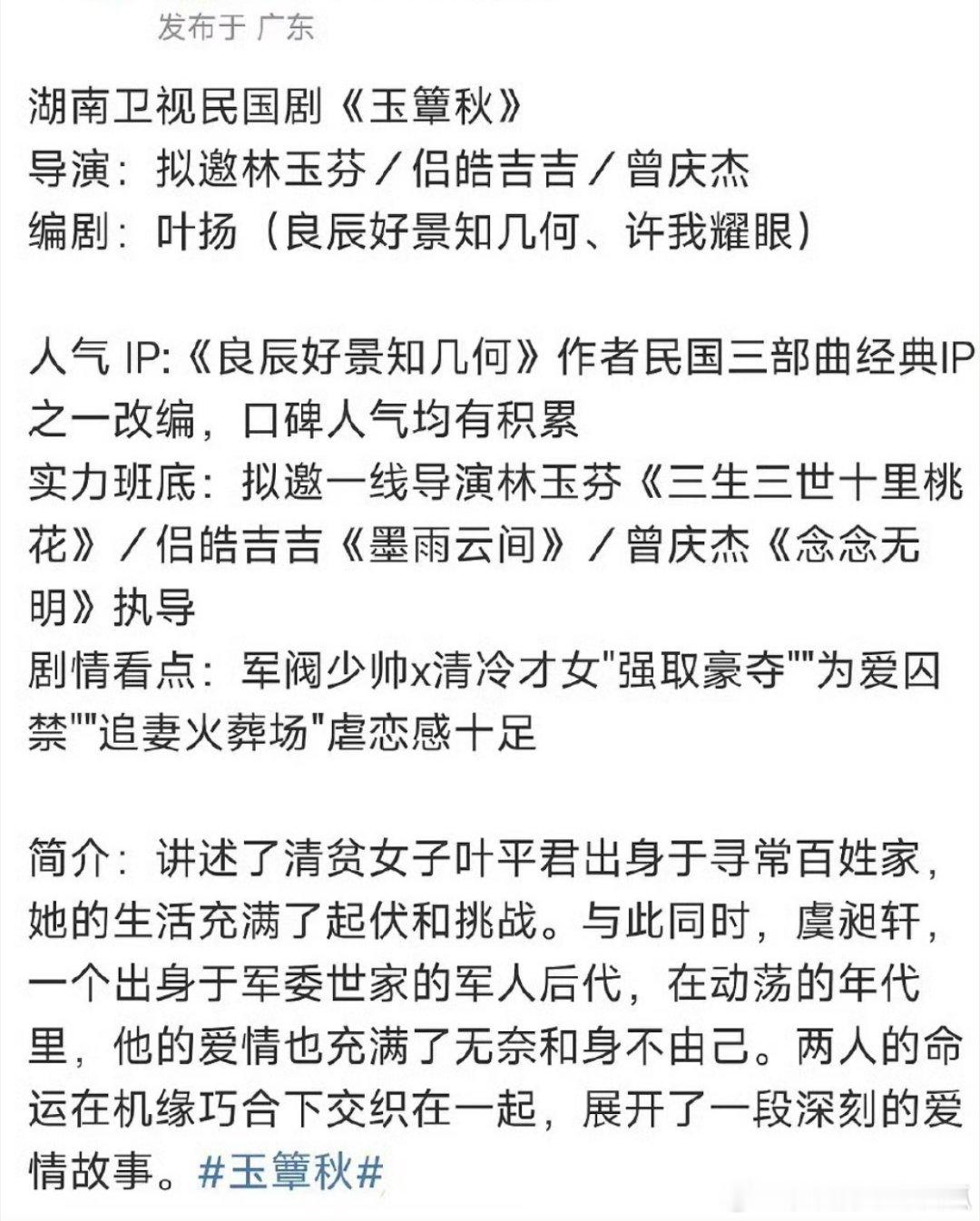 发布于 广东

湖南卫视民国剧《玉簟秋》
导演：拟邀林玉芬／侣皓吉吉／曾庆杰
编剧：叶扬（良辰好景知几何、许我耀眼）

人气 IP:《良辰好景知几何》作者民国三部曲经典IP之一改编，口碑人气均有积累
实力班底：拟邀一线导演林玉芬《三生三世十里桃花》／侣皓吉吉《墨雨云间》／曾庆杰《念念无明》执导
剧情看点：军阀少帅x清冷才女"强取豪夺""为爱囚禁""追妻火葬场"虐恋感十足

简介：讲述了清贫女子叶平君出身于寻常百姓家，她的生活充满了起伏和挑战。与此同时，虞昶轩，一个出身于军委世家的军人后代，在动荡的年代里，他的爱情也充满了无奈和身不由己。两人的命运在机缘巧合下交织在一起，展开了一段深刻的爱情故事。#玉簟秋#